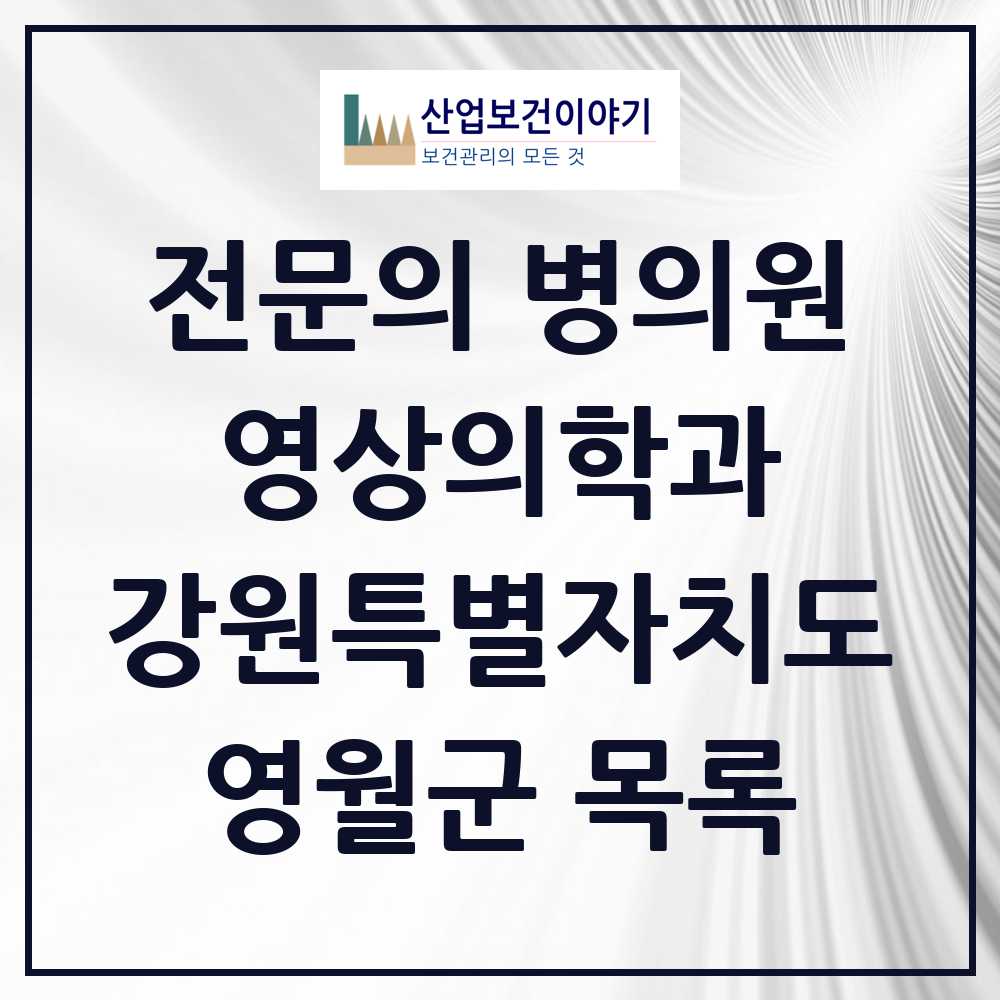 산업보건이야기
보건관리의 모든 것

전문의 병의원
영상의학과
강원특별자치도
영월군 목록